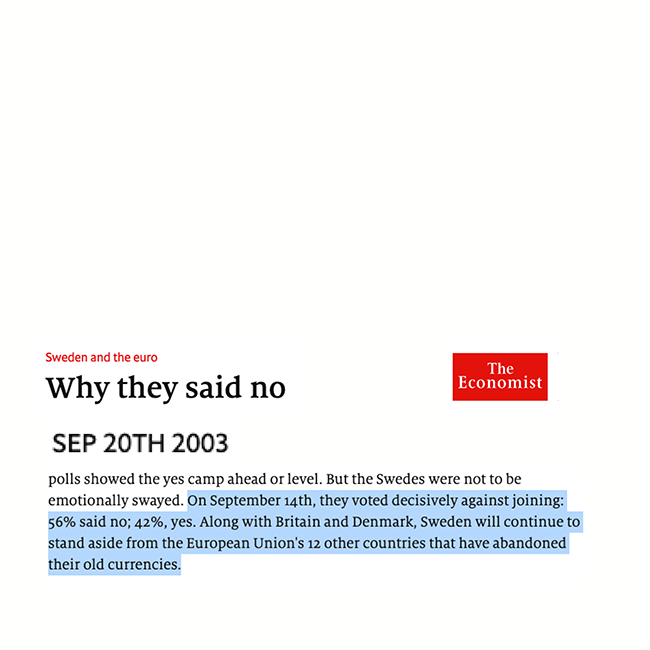 Sweden and the euro

Why they said no

The Economist

SEP 20TH 2003

polls showed the yes camp ahead or level. But the Swedes were not to be emotionally swayed. On September 14th, they voted decisively against joining: 56% said no; 42%, yes. Along with Britain and Denmark, Sweden will continue to stand aside from the European Union's 12 other countries that have abandoned their old currencies.